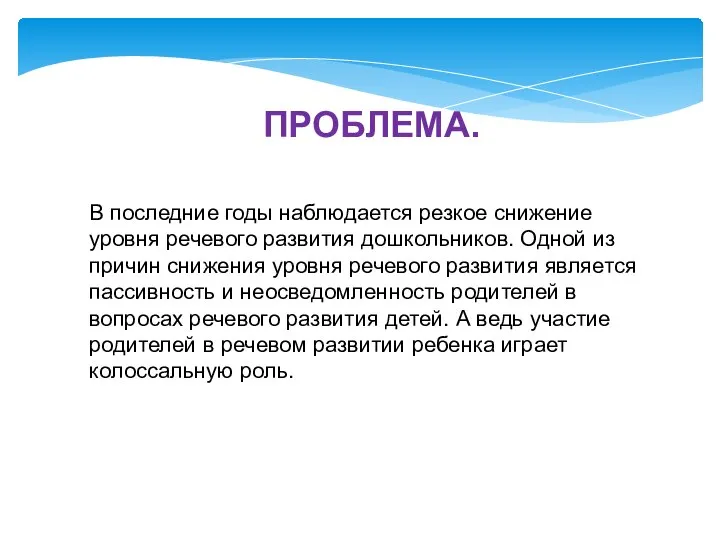 ПРОБЛЕМА.

В последние годы наблюдается резкое снижение уровня речевого развития дошкольников. Одной из причин снижения уровня речевого развития является пассивность и неосведомленность родителей в вопросах речевого развития детей. А ведь участие родителей в речевом развитии ребенка играет колоссальную роль.